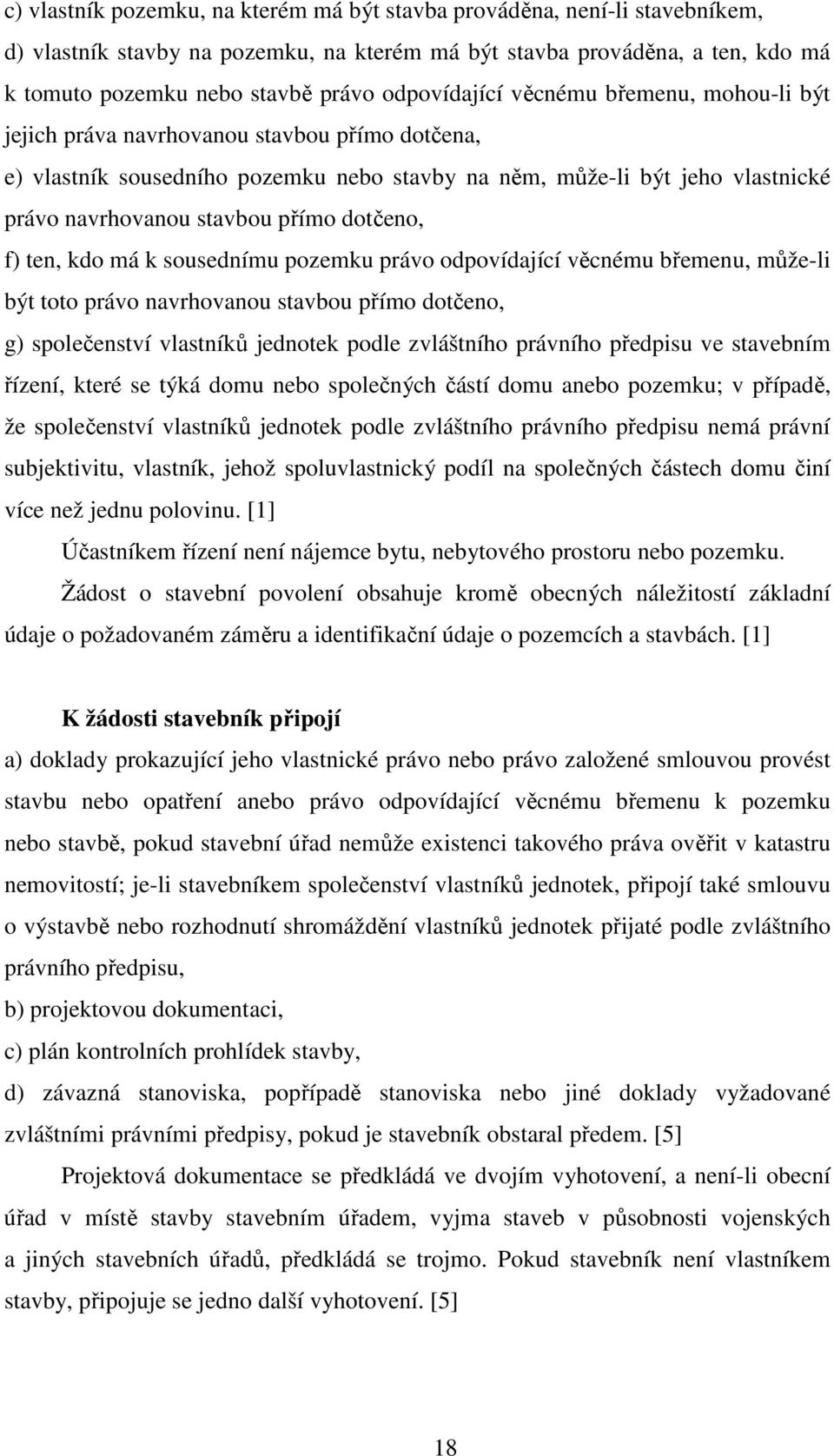 c) vlastník pozemku, na kterém má být stavba prováděna, není-li stavebníkem,
d) vlastník stavby na pozemku, na kterém má být stavba prováděna, a ten, kdo má k tomuto pozemku nebo stavbě právo odpovídající věcnému břemenu, mohou-li být jejich práva navrhovanou stavbou přímo dotčena,
e) vlastník sousedního pozemku nebo stavby na něm, může-li být jeho vlastnické právo navrhovanou stavbou přímo dotčeno,
f) ten, kdo má k sousednímu pozemku právo odpovídající věcnému břemenu, může-li být toto právo navrhovanou stavbou přímo dotčeno,
g) společenství vlastníků jednotek podle zvláštního právního předpisu ve stavebním řízení, které se týká domu nebo společných částí domu anebo pozemku; v případě, že společenství vlastníků jednotek podle zvláštního právního předpisu nemá právní subjektivitu, vlastník, jehož spoluvlastnický podíl na společných částech domu činí více než jednu polovinu. [1]

Účastníkem řízení není nájemce bytu, nebytového prostoru nebo pozemku.

Žádost o stavební povolení obsahuje kromě obecných náležitostí základní údaje o požadovaném záměru a identifikační údaje o pozemcích a stavbách. [1]

K žádosti stavebník připojí

a) doklady prokazující jeho vlastnické právo nebo právo založené smlouvou provést stavbu nebo opatření anebo právo odpovídající věcnému břemenu k pozemku nebo stavbě, pokud stavební úřad nemůže existenci takového práva ověřit v katastru nemovitostí; je-li stavebníkem společenství vlastníků jednotek, připojí také smlouvu o výstavbě nebo rozhodnutí shromáždění vlastníků jednotek přijaté podle zvláštního právního předpisu,
b) projektovou dokumentaci,
c) plán kontrolních prohlídek stavby,
d) závazná stanoviska, popřípadě stanoviska nebo jiné doklady vyžadované zvláštními právními předpisy, pokud je stavebník obstaral předem. [5]

Projektová dokumentace se předkládá ve dvojím vyhotovení, a není-li obecní úřad v místě stavby stavebním úřadem, vyjma staveb v působnosti vojenských a jiných stavebních úřadů, předkládá se trojmo. Pokud stavebník není vlastníkem stavby, připojuje se jedno další vyhotovení. [5]

18